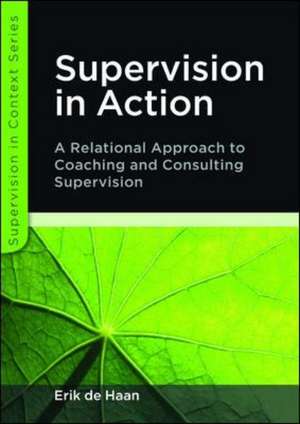 Supervision in Context Series

Supervision in Action

A Relational Approach to Coaching and Consulting Supervision

Erik de Haan